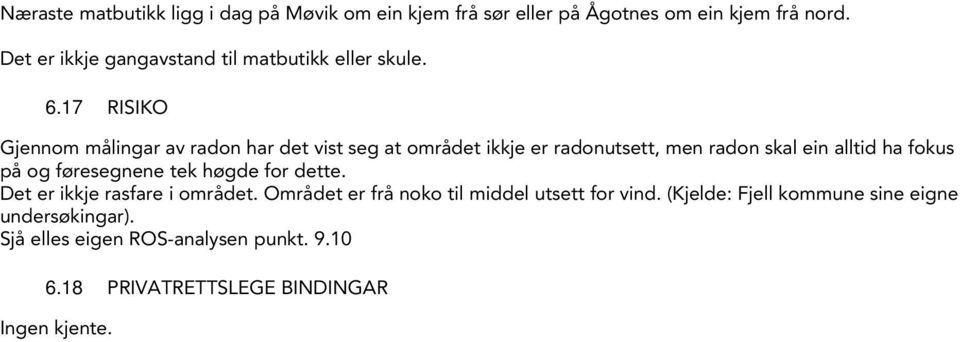 Næraste matbutikk ligg i dag på Møvik om ein kjem frå sør eller på Ågotnes om ein kjem frå nord.

Det er ikkje gangavstand til matbutikk eller skule.

6.17 RISIKO

Gjennom målingar av radon har det vist seg at området ikkje er radonutsett, men radon skal ein alltid ha fokus på og føresegnene tek høgde for dette.
Det er ikkje rasfare i området. Området er frå noko til middel utsett for vind. (Kjelde: Fjell kommune sine eigne undersøkingar).
Sjå elles eigen ROS-analysen punkt. 9.10

6.18 PRIVATRETTSLEGE BINDINGAR

Ingen kjente.